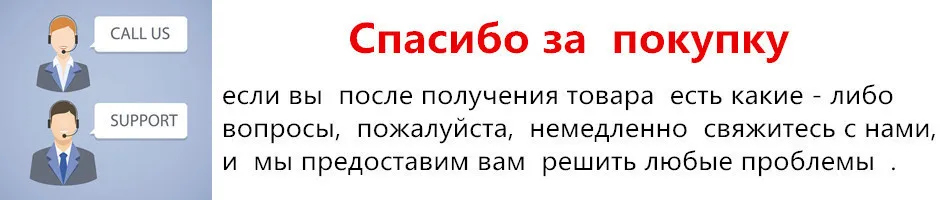 CALL US

SUPPORT

Спасибо за покупку

если вы после получения товара есть какие - либо вопросы, пожалуйста, немедленно свяжитесь с нами, и мы предоставим вам решить любые проблемы .